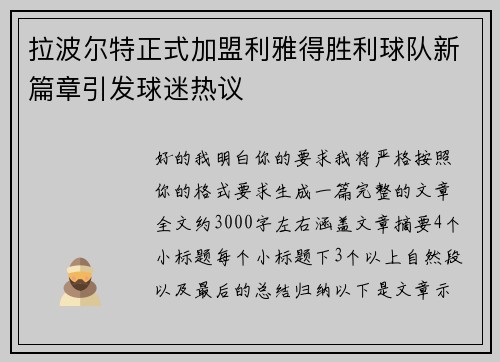 拉波尔特正式加盟利雅得胜利球队新篇章引发球迷热议

好的我明白你的要求我将严格按照你的格式要求生成一篇完整的文章全文约3000字左右涵盖文章摘要4个小标题每个小标题下3个以上自然段以及最后的总结归纳以下是文章示